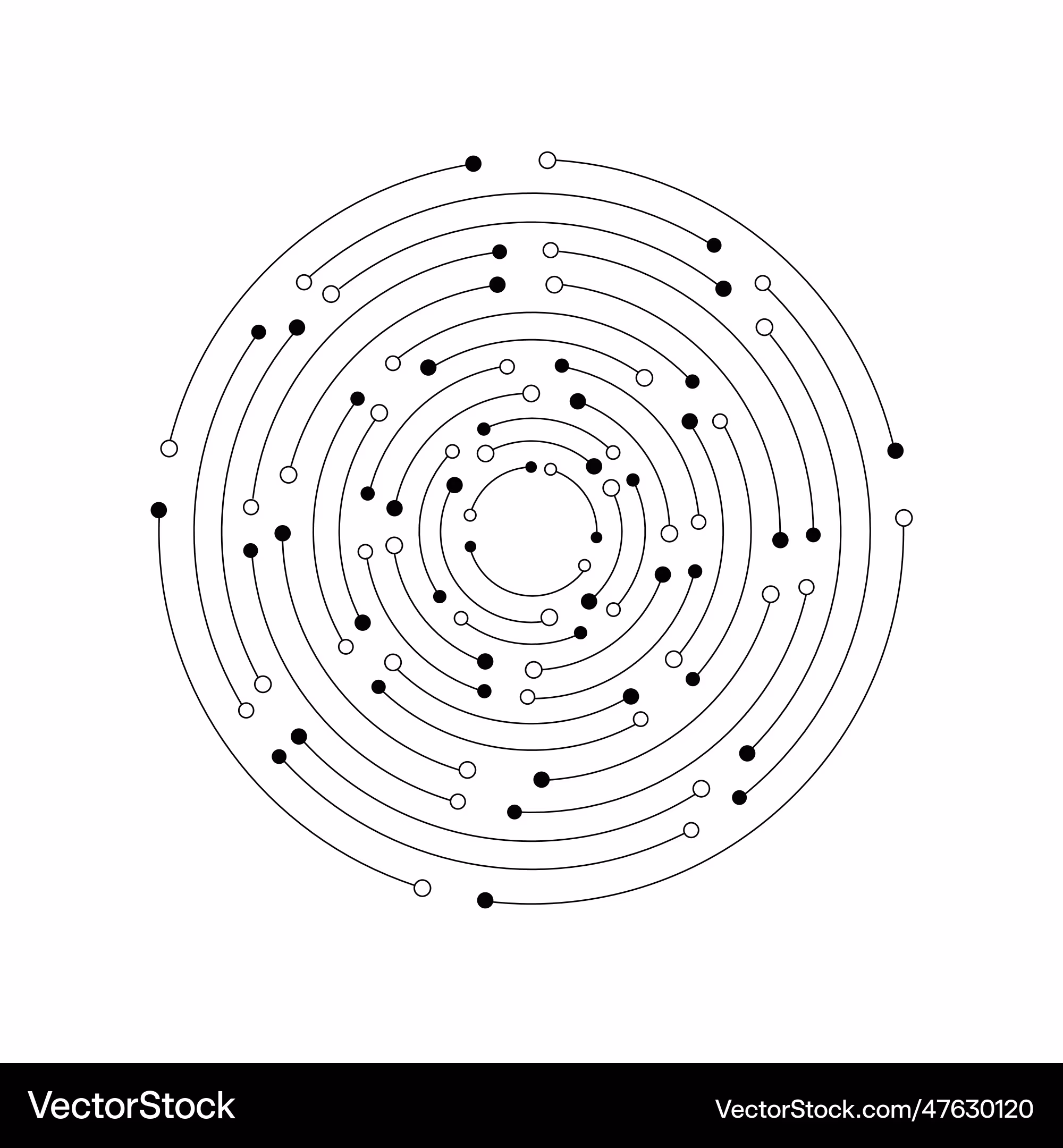 VectorStock

VectorStock.com/47630120